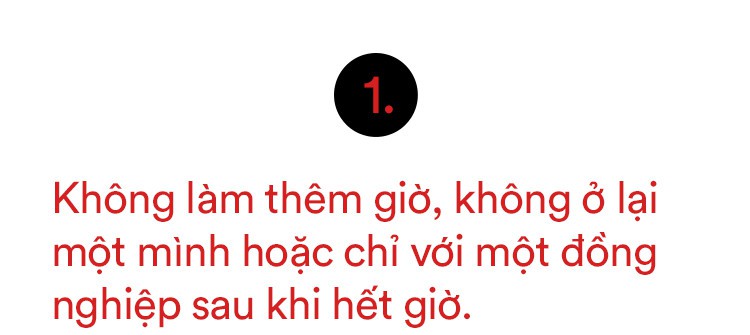 1.

Không làm thêm giờ, không ở lại một mình hoặc chỉ với một đồng nghiệp sau khi hết giờ.